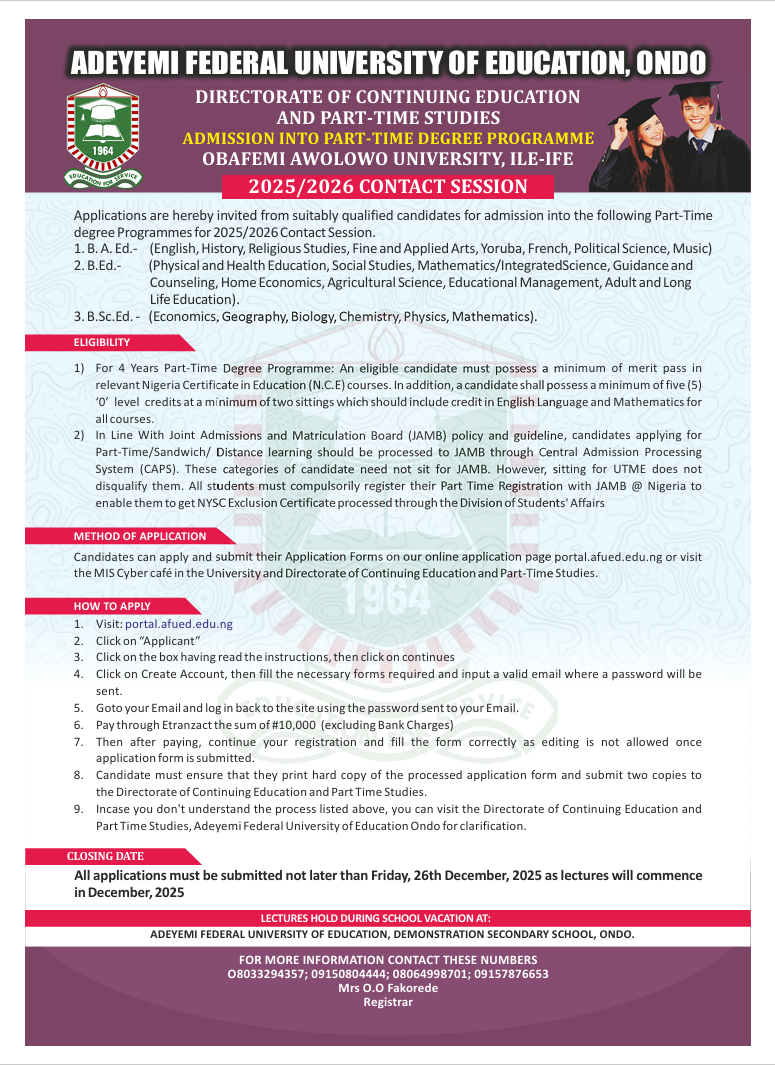 ADEYEMI FEDERAL UNIVERSITY OF EDUCATION, ONDO

1964

EDUCATION FOR SERVICE

DIRECTORATE OF CONTINUING EDUCATION AND PART-TIME STUDIES

ADMISSION INTO PART-TIME DEGREE PROGRAMME

OBAFEMI AWOLOWO UNIVERSITY, ILE-IFE

2025/2026 CONTACT SESSION

Applications are hereby invited from suitably qualified candidates for admission into the following Part-Time degree Programmes for 2025/2026 Contact Session.

1. B. A. Ed.- (English, History, Religious Studies, Fine and Applied Arts, Yoruba, French, Political Science, Music)
2. B.Ed.- (Physical and Health Education, Social Studies, Mathematics/IntegratedScience, Guidance and Counseling, Home Economics, Agricultural Science, Educational Management, Adult and Long Life Education).
3. B.Sc.Ed. - (Economics, Geography, Biology, Chemistry, Physics, Mathematics).

ELIGIBILITY

1) For 4 Years Part-Time Degree Programme: An eligible candidate must possess a minimum of merit pass in relevant Nigeria Certificate in Education (N.C.E) courses. In addition, a candidate shall possess a minimum of five (5) '0' level credits at a minimum of two sittings which should include credit in English Language and Mathematics for all courses.
2) In Line With Joint Admissions and Matriculation Board (JAMB) policy and guideline, candidates applying for Part-Time/Sandwich/ Distance learning should be processed to JAMB through Central Admission Processing System (CAPS). These categories of candidate need not sit for JAMB. However, sitting for UTME does not disqualify them. All students must compulsorily register their Part Time Registration with JAMB @ Nigeria to enable them to get NYSC Exclusion Certificate processed through the Division of Students' Affairs

METHOD OF APPLICATION

Candidates can apply and submit their Application Forms on our online application page portal.afued.edu.ng or visit the MIS Cyber café in the University and Directorate of Continuing Education and Part-Time Studies.

HOW TO APPLY

1. Visit: portal.afued.edu.ng
2. Click on "Applicant"
3. Click on the box having read the instructions, then click on continues
4. Click on Create Account, then fill the necessary forms required and input a valid email where a password will be sent.
5. Goto your Email and log in back to the site using the password sent to your Email.
6. Pay through Etranzact the sum of #10,000 (excluding Bank Charges)
7. Then after paying, continue your registration and fill the form correctly as editing is not allowed once application form is submitted.
8. Candidate must ensure that they print hard copy of the processed application form and submit two copies to the Directorate of Continuing Education and Part Time Studies.
9. Incase you don't understand the process listed above, you can visit the Directorate of Continuing Education and Part Time Studies, Adeyemi Federal University of Education Ondo for clarification.

CLOSING DATE

All applications must be submitted not later than Friday, 26th December, 2025 as lectures will commence in December, 2025

LECTURES HOLD DURING SCHOOL VACATION AT:
ADEYEMI FEDERAL UNIVERSITY OF EDUCATION, DEMONSTRATION SECONDARY SCHOOL, ONDO.

FOR MORE INFORMATION CONTACT THESE NUMBERS
O8033294357; 09150804444; 08064998701; 09157876653
Mrs O.O Fakorede
Registrar